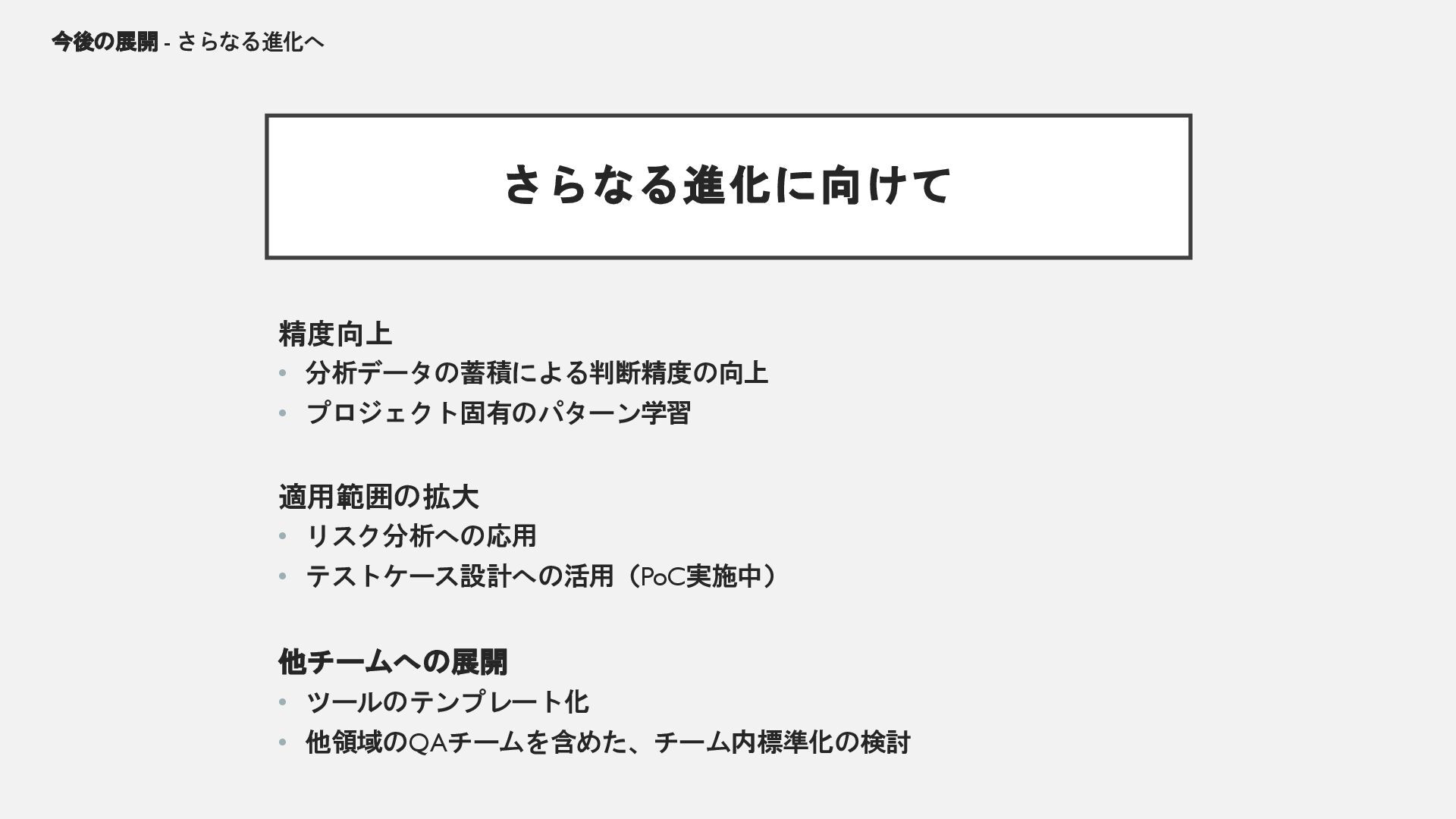 今後の展開 - さらなる進化へ

さらなる進化に向けて

精度向上
• 分析データの蓄積による判断精度の向上
• プロジェクト固有のパターン学習

適用範囲の拡大
• リスク分析への応用
• テストケース設計への活用（PoC実施中）

他チームへの展開
• ツールのテンプレート化
• 他領域のQAチームを含めた、チーム内標準化の検討